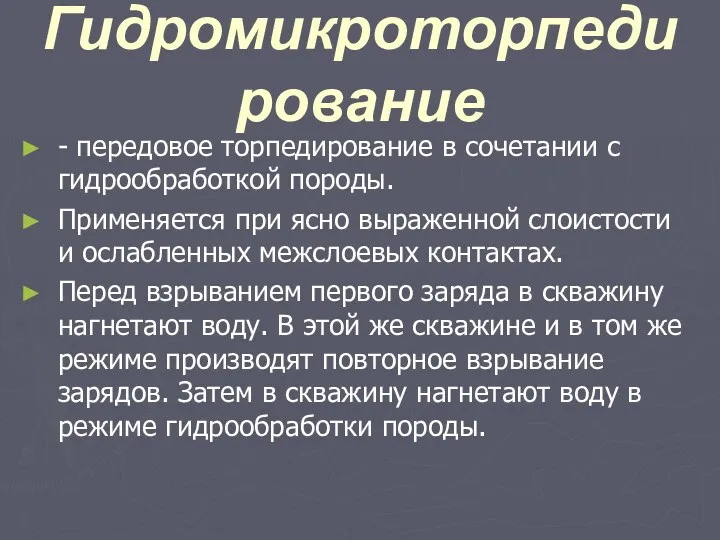 Гидромикроторпеди рование

- передовое торпедирование в сочетании с гидрообработкой породы.

Применяется при ясно выраженной слоистости и ослабленных межслоевых контактах.

Перед взрыванием первого заряда в скважину нагнетают воду. В этой же скважине и в том же режиме производят повторное взрывание зарядов. Затем в скважину нагнетают воду в режиме гидрообработки породы.